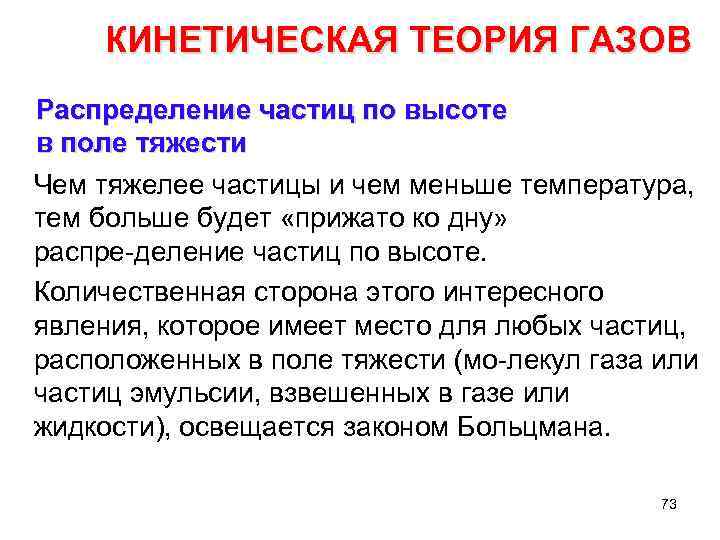 КИНЕТИЧЕСКАЯ ТЕОРИЯ ГАЗОВ

Распределение частиц по высоте в поле тяжести

Чем тяжелее частицы и чем меньше температура, тем больше будет «прижато ко дну» распре-деление частиц по высоте.

Количественная сторона этого интересного явления, которое имеет место для любых частиц, расположенных в поле тяжести (мо-лекул газа или частиц эмульсии, взвешенных в газе или жидкости), освещается законом Больцмана.

73